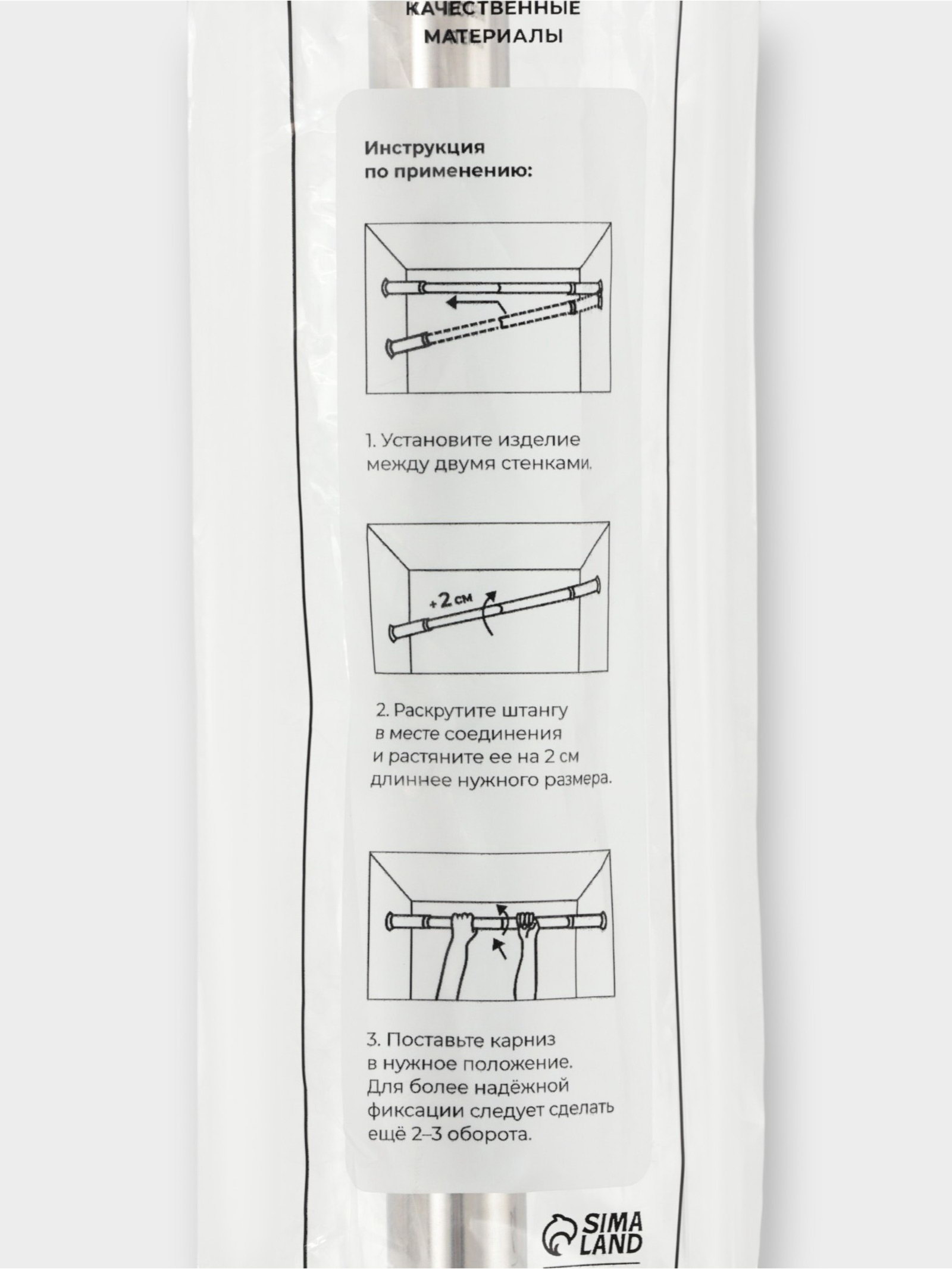 КАЧЕСТВЕННЫЕ МАТЕРИАЛЫ

Инструкция по применению:

1. Установите изделие между двумя стенками.

+2 см

2. Раскрутите штангу в месте соединения и растяните ее на 2 см длиннее нужного размера.

3. Поставьте карниз в нужное положение. Для более надёжной фиксации следует сделать ещё 2–3 оборота.

SIMA LAND